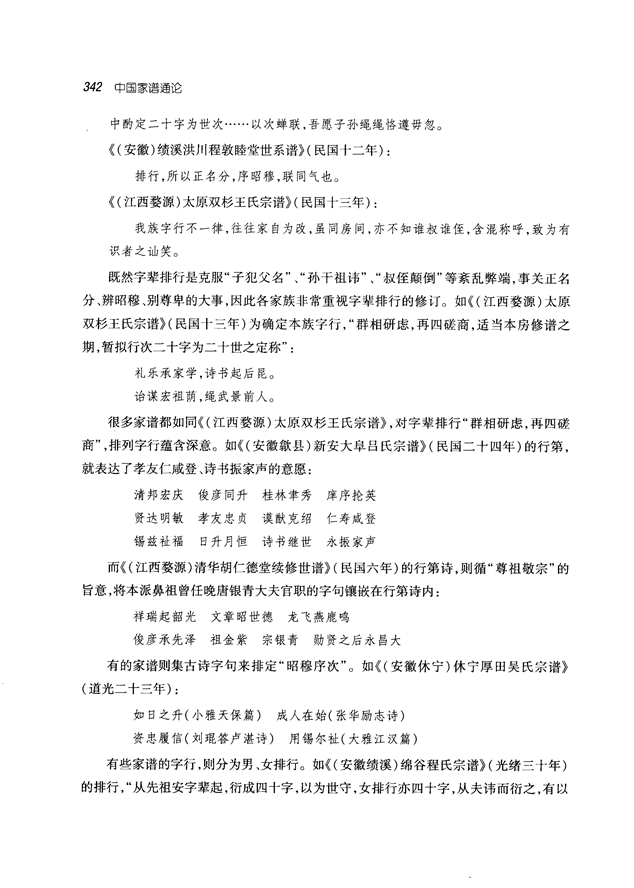 342 中国家谱通论

中酌定二十字为世次……以次蝉联，吾愿子孙绳绳恪遵毋忽。

《（安徽）绩溪洪川程敦睦堂世系谱》（民国十二年）：

排行，所以正名分，序昭穆，联同气也。

《（江西婺源）太原双杉王氏宗谱》（民国十三年）：

我族字行不一律，往往家自为改，虽同房间，亦不知谁叔谁侄，含混称呼，致为有识者之讪笑。

既然字辈排行是克服“子犯父名”、“孙干祖讳”、“叔侄颠倒”等紊乱弊端，事关正名分、辨昭穆、别尊卑的大事，因此各家族非常重视字辈排行的修订。如《（江西婺源）太原双杉王氏宗谱》（民国十三年）为确定本族字行，“群相研虑，再四磋商，适当本房修谱之期，暂拟行次二十字为二十世之定称”：

礼乐承家学，诗书起后昆。

诒谋宏祖荫，绳武景前人。

很多家谱都如同《（江西婺源）太原双杉王氏宗谱》，对字辈排行“群相研虑，再四磋商”，排列字行蕴含深意。如《（安徽歙县）新安大阜吕氏宗谱》（民国二十四年）的行第，就表达了孝友仁咸登、诗书振家声的意愿：

清邦宏庆　俊彦同升　桂林聿秀　庠序抡英

贤达明敏　孝友忠贞　谟猷克绍　仁寿咸登

锡兹祉福　日升月恒　诗书继世　永振家声

而《（江西婺源）清华胡仁德堂续修世谱》（民国六年）的行第诗，则循“尊祖敬宗”的旨意，将本派鼻祖曾任晚唐银青大夫官职的字句镶嵌在行第诗内：

祥瑞起韶光　文章昭世德　龙飞燕鹿鸣

俊彦承先泽　祖金紫　宗银青　勋贤之后永昌大

有的家谱则集古诗字句来排定“昭穆序次”。如《（安徽休宁）休宁厚田吴氏宗谱》（道光二十三年）：

如日之升（小雅天保篇）　成人在始（张华励志诗）

资忠履信（刘琨答卢谌诗）　用锡尔祉（大雅江汉篇）

有些家谱的字行，则分为男、女排行。如《（安徽绩溪）绵谷程氏宗谱》（光绪三十年）的排行，“从先祖安字辈起，衍成四十字，以为世守，女排行亦四十字，从夫讳而衍之，有以